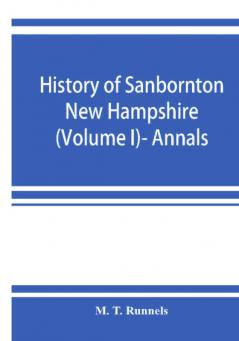 History of Sanbornton New Hampshire (Volume I)- Annals

M. T. Runnels